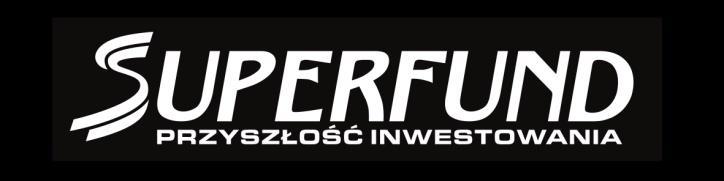 SUPERFUND
PRZYSZŁOŚĆ INWESTOWANIA